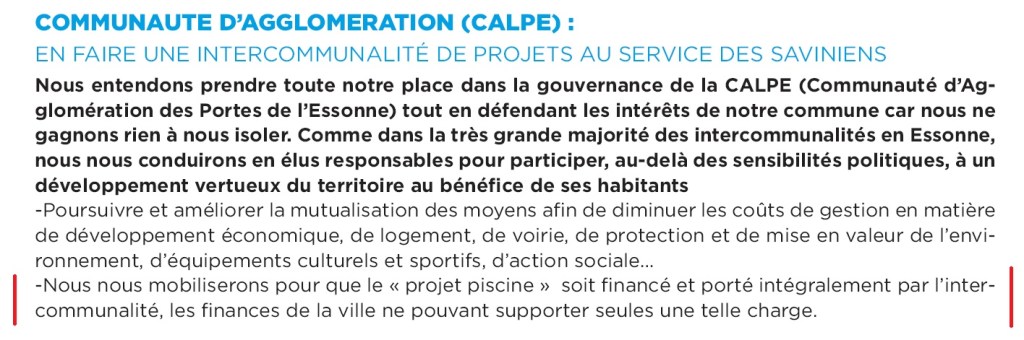 COMMUNAUTE D'AGGLOMERATION (CALPE) :
EN FAIRE UNE INTERCOMMUNALITÉ DE PROJETS AU SERVICE DES SAVINIENS

Nous entendons prendre toute notre place dans la gouvernance de la CALPE (Communauté d'Agglomération des Portes de l'Essonne) tout en défendant les intérêts de notre commune car nous ne gagnons rien à nous isoler. Comme dans la très grande majorité des intercommunalités en Essonne, nous nous conduirons en élus responsables pour participer, au-delà des sensibilités politiques, à un développement vertueux du territoire au bénéfice de ses habitants

-Poursuivre et améliorer la mutualisation des moyens afin de diminuer les coûts de gestion en matière de développement économique, de logement, de voirie, de protection et de mise en valeur de l'environnement, d'équipements culturels et sportifs, d'action sociale...

-Nous nous mobiliserons pour que le « projet piscine » soit financé et porté intégralement par l'intercommunalité, les finances de la ville ne pouvant supporter seules une telle charge.